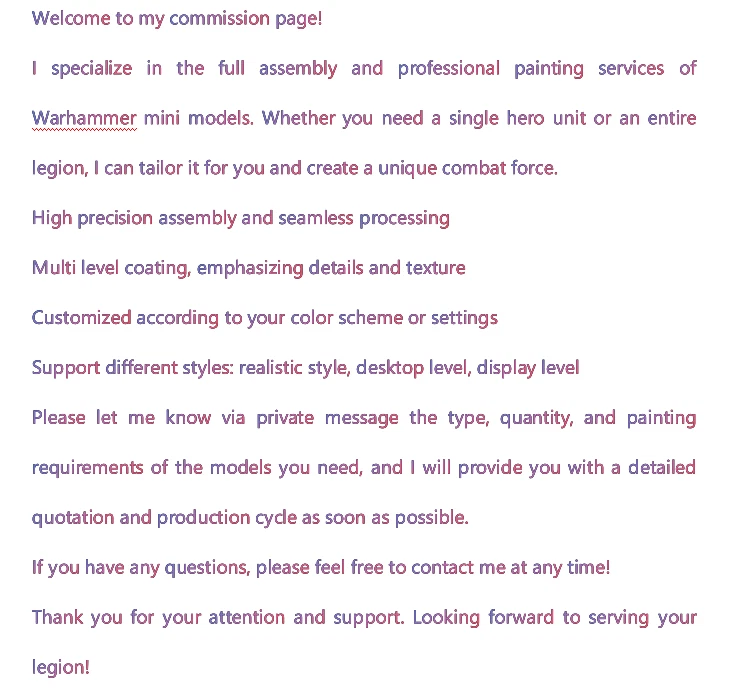 Welcome to my commission page!

I specialize in the full assembly and professional painting services of Warhammer mini models. Whether you need a single hero unit or an entire legion, I can tailor it for you and create a unique combat force.

High precision assembly and seamless processing

Multi level coating, emphasizing details and texture

Customized according to your color scheme or settings

Support different styles: realistic style, desktop level, display level

Please let me know via private message the type, quantity, and painting requirements of the models you need, and I will provide you with a detailed quotation and production cycle as soon as possible.

If you have any questions, please feel free to contact me at any time!

Thank you for your attention and support. Looking forward to serving your legion!